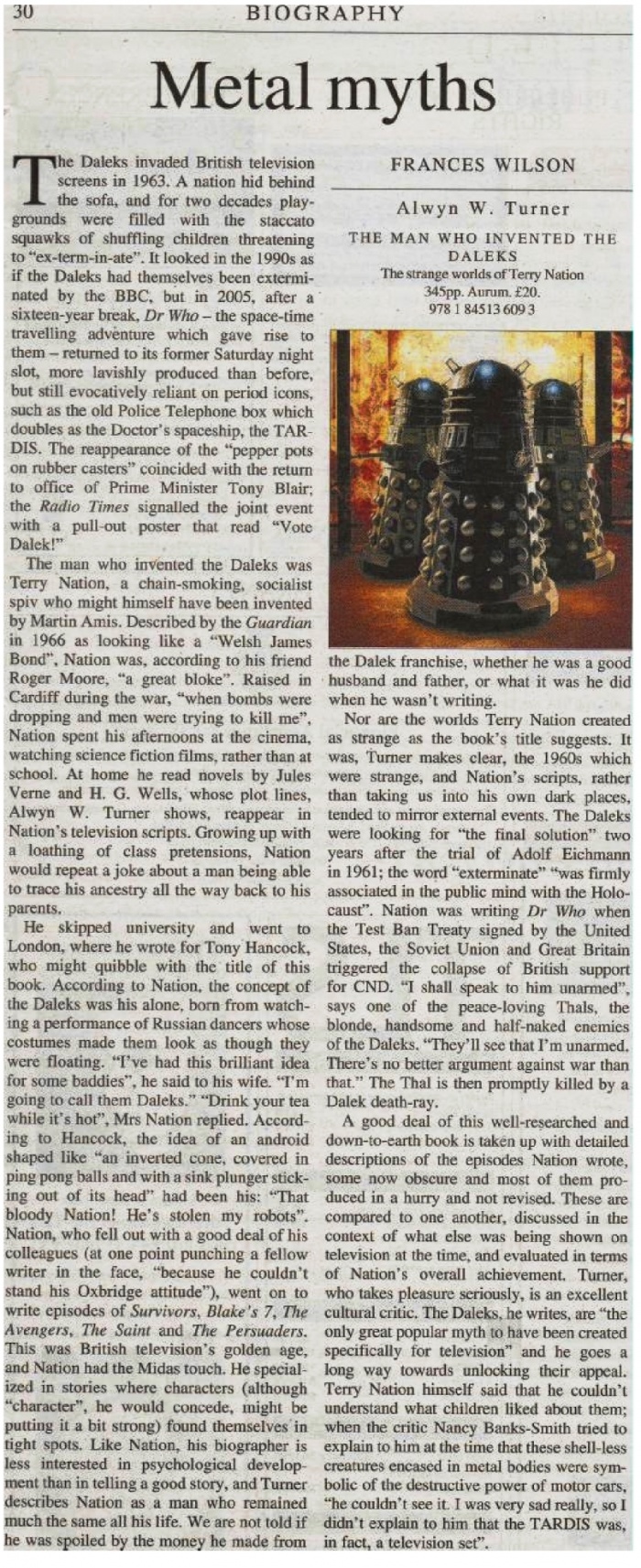 30 BIOGRAPHY

Metal myths

The Daleks invaded British television screens in 1963. A nation hid behind the sofa, and for two decades playgrounds were filled with the staccato squawks of shuffling children threatening to "ex-term-in-ate". It looked in the 1990s as if the Daleks had themselves been exterminated by the BBC, but in 2005, after a sixteen-year break, Dr Who – the space-time travelling adventure which gave rise to them – returned to its former Saturday night slot, more lavishly produced than before, but still evocatively reliant on period icons, such as the old Police Telephone box which doubles as the Doctor's spaceship, the TARDIS. The reappearance of the "pepper pots on rubber casters" coincided with the return to office of Prime Minister Tony Blair; the Radio Times signalled the joint event with a pull-out poster that read "Vote Dalek!"

The man who invented the Daleks was Terry Nation, a chain-smoking, socialist spiv who might himself have been invented by Martin Amis. Described by the Guardian in 1966 as looking like a "Welsh James Bond", Nation was, according to his friend Roger Moore, "a great bloke". Raised in Cardiff during the war, "when bombs were dropping and men were trying to kill me", Nation spent his afternoons at the cinema, watching science fiction films, rather than at school. At home he read novels by Jules Verne and H. G. Wells, whose plot lines, Alwyn W. Turner shows, reappear in Nation's television scripts. Growing up with a loathing of class pretensions, Nation would repeat a joke about a man being able to trace his ancestry all the way back to his parents.

He skipped university and went to London, where he wrote for Tony Hancock, who might quibble with the title of this book. According to Nation, the concept of the Daleks was his alone, born from watching a performance of Russian dancers whose costumes made them look as though they were floating. "I've had this brilliant idea for some baddies", he said to his wife. "I'm going to call them Daleks." "Drink your tea while it's hot", Mrs Nation replied. According to Hancock, the idea of an android shaped like "an inverted cone, covered in ping pong balls and with a sink plunger sticking out of its head" had been his: "That bloody Nation! He's stolen my robots". Nation, who fell out with a good deal of his colleagues (at one point punching a fellow writer in the face, "because he couldn't stand his Oxbridge attitude"), went on to write episodes of Survivors, Blake's 7, The Avengers, The Saint and The Persuaders. This was British television's golden age, and Nation had the Midas touch. He specialized in stories where characters (although "character", he would concede, might be putting it a bit strong) found themselves in tight spots. Like Nation, his biographer is less interested in psychological development than in telling a good story, and Turner describes Nation as a man who remained much the same all his life. We are not told if he was spoiled by the money he made from

FRANCES WILSON

Alwyn W. Turner
THE MAN WHO INVENTED THE DALEKS
The strange worlds of Terry Nation
345pp. Aurum. £20.
978 1 84513 609 3

the Dalek franchise, whether he was a good husband and father, or what it was he did when he wasn't writing.

Nor are the worlds Terry Nation created as strange as the book's title suggests. It was, Turner makes clear, the 1960s which were strange, and Nation's scripts, rather than taking us into his own dark places, tended to mirror external events. The Daleks were looking for "the final solution" two years after the trial of Adolf Eichmann in 1961; the word "exterminate" "was firmly associated in the public mind with the Holocaust". Nation was writing Dr Who when the Test Ban Treaty signed by the United States, the Soviet Union and Great Britain triggered the collapse of British support for CND. "I shall speak to him unarmed", says one of the peace-loving Thals, the blonde, handsome and half-naked enemies of the Daleks. "They'll see that I'm unarmed. There's no better argument against war than that." The Thal is then promptly killed by a Dalek death-ray.

A good deal of this well-researched and down-to-earth book is taken up with detailed descriptions of the episodes Nation wrote, some now obscure and most of them produced in a hurry and not revised. These are compared to one another, discussed in the context of what else was being shown on television at the time, and evaluated in terms of Nation's overall achievement. Turner, who takes pleasure seriously, is an excellent cultural critic. The Daleks, he writes, are "the only great popular myth to have been created specifically for television" and he goes a long way towards unlocking their appeal. Terry Nation himself said that he couldn't understand what children liked about them; when the critic Nancy Banks-Smith tried to explain to him at the time that these shell-less creatures encased in metal bodies were symbolic of the destructive power of motor cars, "he couldn't see it. I was very sad really, so I didn't explain to him that the TARDIS was, in fact, a television set".